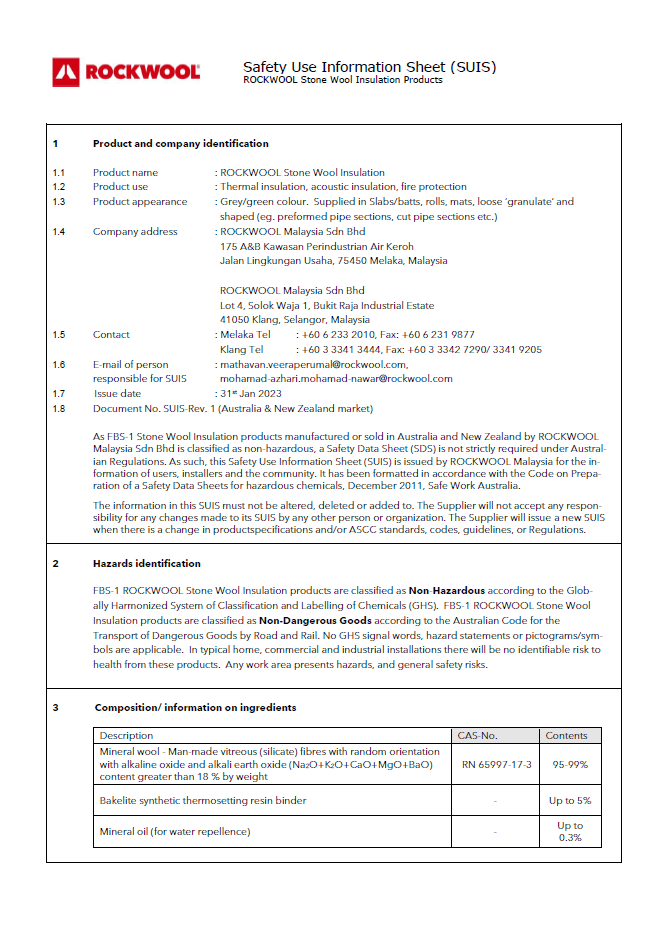 ROCKWOOL

Safety Use Information Sheet (SUIS)
ROCKWOOL Stone Wool Insulation Products

1 Product and company identification

1.1 Product name : ROCKWOOL Stone Wool Insulation
1.2 Product use : Thermal insulation, acoustic insulation, fire protection
1.3 Product appearance : Grey/green colour. Supplied in Slabs/batts, rolls, mats, loose 'granulate' and shaped (eg. preformed pipe sections, cut pipe sections etc.)
1.4 Company address : ROCKWOOL Malaysia Sdn Bhd
175 A&B Kawasan Perindustrian Air Keroh
Jalan Lingkungan Usaha, 75450 Melaka, Malaysia

ROCKWOOL Malaysia Sdn Bhd
Lot 4, Solok Waja 1, Bukit Raja Industrial Estate
41050 Klang, Selangor, Malaysia
1.5 Contact : Melaka Tel : +60 6 233 2010, Fax: +60 6 231 9877
Klang Tel : +60 3 3341 3444, Fax: +60 3 3342 7290/ 3341 9205
1.6 E-mail of person responsible for SUIS : mathavan.veeraperumal@rockwool.com, mohamad-azhari.mohamad-nawar@rockwool.com
1.7 Issue date : 31st Jan 2023
1.8 Document No. SUIS-Rev. 1 (Australia & New Zealand market)

As FBS-1 Stone Wool Insulation products manufactured or sold in Australia and New Zealand by ROCKWOOL Malaysia Sdn Bhd is classified as non-hazardous, a Safety Data Sheet (SDS) is not strictly required under Australian Regulations. As such, this Safety Use Information Sheet (SUIS) is issued by ROCKWOOL Malaysia for the information of users, installers and the community. It has been formatted in accordance with the Code on Preparation of a Safety Data Sheets for hazardous chemicals, December 2011, Safe Work Australia.

The information in this SUIS must not be altered, deleted or added to. The Supplier will not accept any responsibility for any changes made to its SUIS by any other person or organization. The Supplier will issue a new SUIS when there is a change in productspecifications and/or ASCC standards, codes, guidelines, or Regulations.

2 Hazards identification

FBS-1 ROCKWOOL Stone Wool Insulation products are classified as Non-Hazardous according to the Globally Harmonized System of Classification and Labelling of Chemicals (GHS). FBS-1 ROCKWOOL Stone Wool Insulation products are classified as Non-Dangerous Goods according to the Australian Code for the Transport of Dangerous Goods by Road and Rail. No GHS signal words, hazard statements or pictograms/symbols are applicable. In typical home, commercial and industrial installations there will be no identifiable risk to health from these products. Any work area presents hazards, and general safety risks.

3 Composition/ information on ingredients

| Description | CAS-No. | Contents |
|---|---|---|
| Mineral wool - Man-made vitreous (silicate) fibres with random orientation with alkaline oxide and alkali earth oxide ($Na_2O+K_2O+CaO+MgO+BaO$) content greater than 18 % by weight | RN 65997-17-3 | 95-99% |
| Bakelite synthetic thermosetting resin binder | - | Up to 5% |
| Mineral oil (for water repellence) | - | Up to 0.3% |